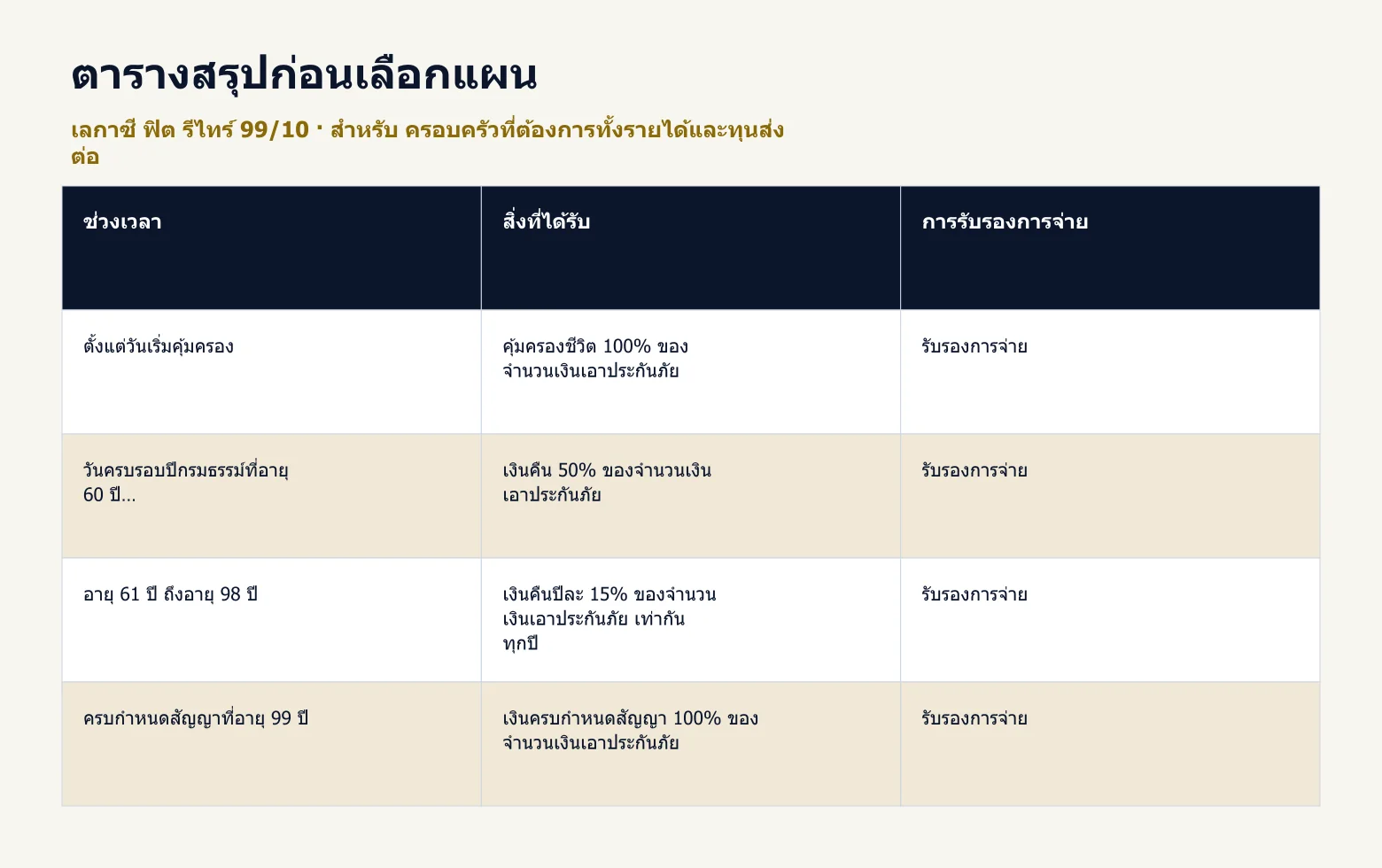 ตารางสรุปก่อนเลือกแผน

เลกาซี ฟิต รีไทร์ 99/10 · สำหรับ ครอบครัวที่ต้องการทั้งรายได้และทุนส่งต่อ

| ช่วงเวลา | สิ่งที่ได้รับ | การรับรองการจ่าย |
|---|---|---|
| ตั้งแต่วันเริ่มคุ้มครอง | คุ้มครองชีวิต 100% ของจำนวนเงินเอาประกันภัย | รับรองการจ่าย |
| วันครบรอบปีกรมธรรม์ที่อายุ 60 ปี... | เงินคืน 50% ของจำนวนเงินเอาประกันภัย | รับรองการจ่าย |
| อายุ 61 ปี ถึงอายุ 98 ปี | เงินคืนปีละ 15% ของจำนวนเงินเอาประกันภัย เท่ากันทุกปี | รับรองการจ่าย |
| ครบกำหนดสัญญาที่อายุ 99 ปี | เงินครบกำหนดสัญญา 100% ของจำนวนเงินเอาประกันภัย | รับรองการจ่าย |